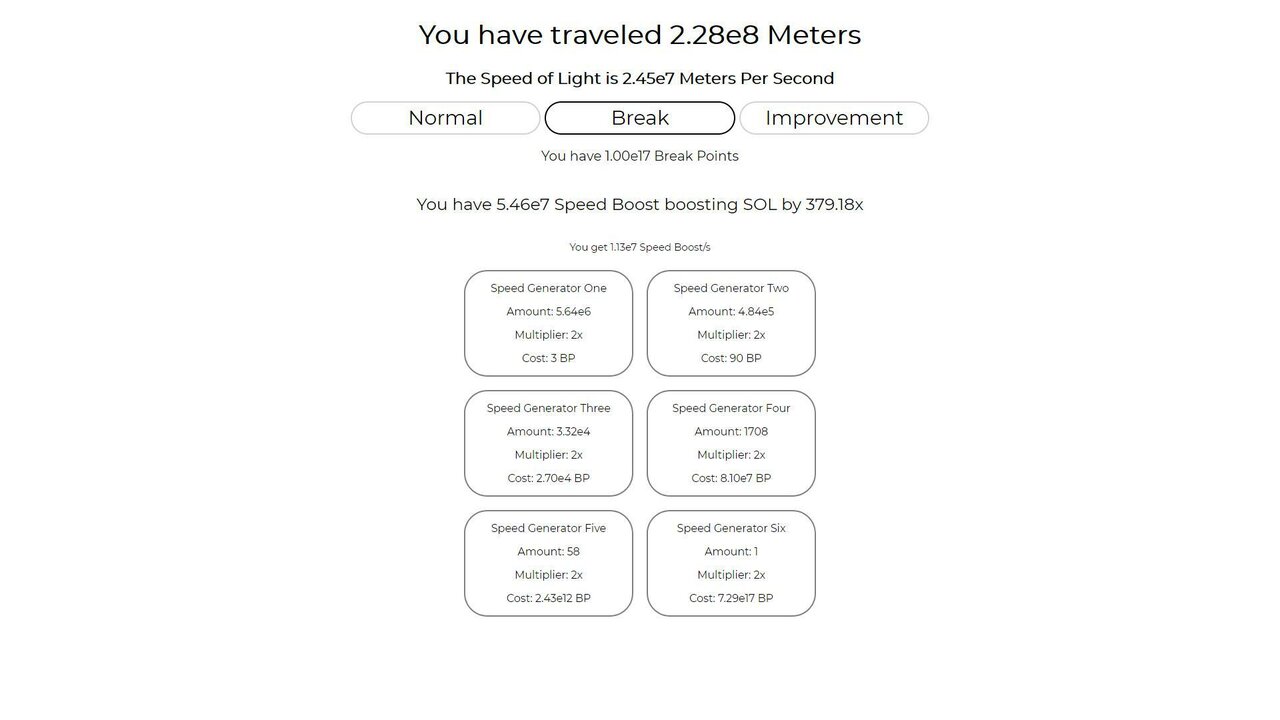 You have traveled 2.28e8 Meters

The Speed of Light is 2.45e7 Meters Per Second

Normal

Break

Improvement

You have 1.00e17 Break Points

You have 5.46e7 Speed Boost boosting SOL by 379.18x

You get 1.13e7 Speed Boost/s

Speed Generator One
Amount: 5.64e6
Multiplier: 2x
Cost: 3 BP

Speed Generator Two
Amount: 4.84e5
Multiplier: 2x
Cost: 90 BP

Speed Generator Three
Amount: 3.32e4
Multiplier: 2x
Cost: 2.70e4 BP

Speed Generator Four
Amount: 1708
Multiplier: 2x
Cost: 8.10e7 BP

Speed Generator Five
Amount: 58
Multiplier: 2x
Cost: 2.43e12 BP

Speed Generator Six
Amount: 1
Multiplier: 2x
Cost: 7.29e17 BP